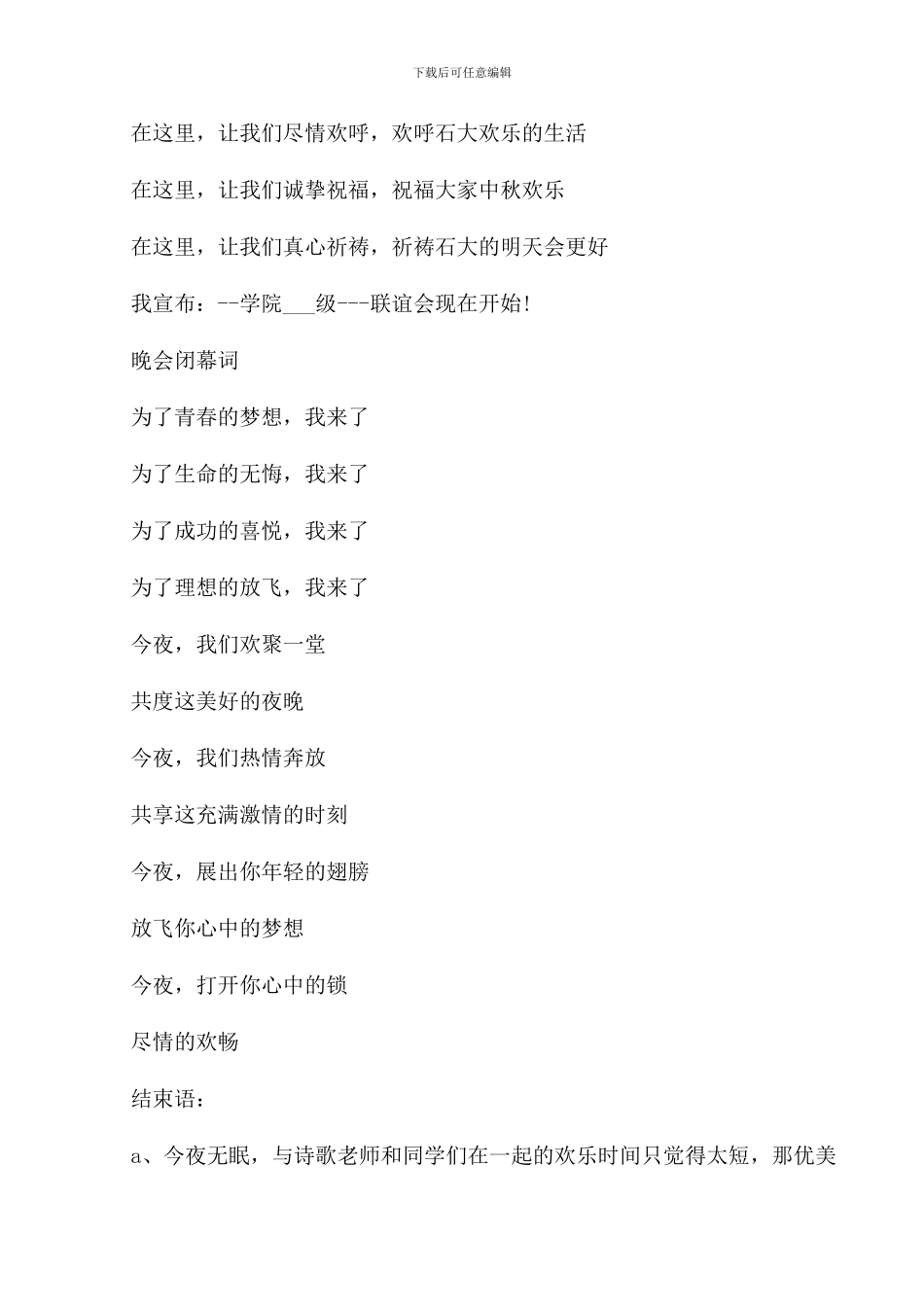 下载后可任意编辑

在这里，让我们尽情欢呼，欢呼石大欢乐的生活

在这里，让我们诚挚祝福，祝福大家中秋欢乐

在这里，让我们真心祈祷，祈祷石大的明天会更好

我宣布：--学院___级---联谊会现在开始!

晚会闭幕词

为了青春的梦想，我来了

为了生命的无悔，我来了

为了成功的喜悦，我来了

为了理想的放飞，我来了

今夜，我们欢聚一堂

共度这美好的夜晚

今夜，我们热情奔放

共享这充满激情的时刻

今夜，展出你年轻的翅膀

放飞你心中的梦想

今夜，打开你心中的锁

尽情的欢畅

结束语：

a、今夜无眠，与诗歌老师和同学们在一起的欢乐时间只觉得太短，那优美